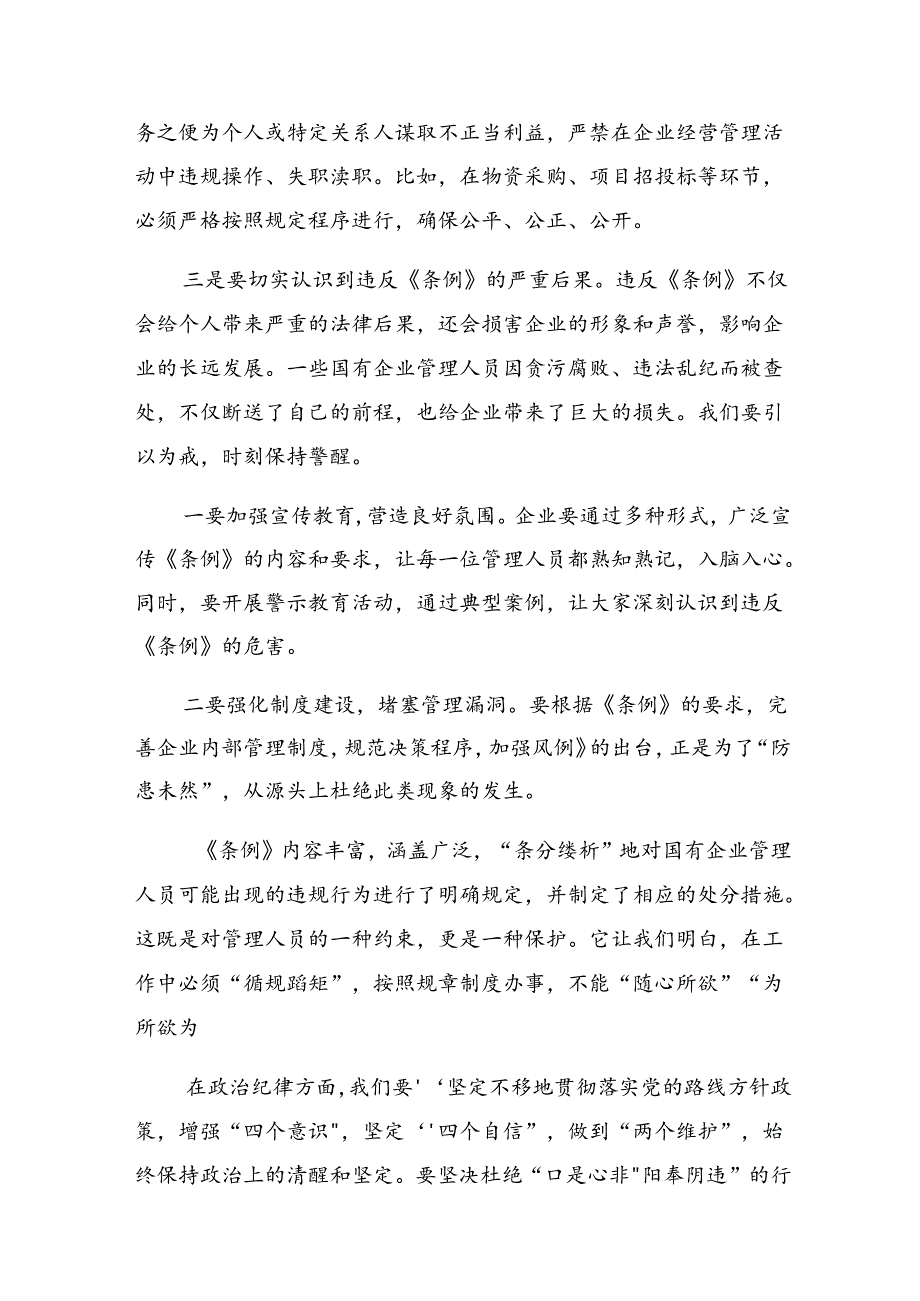 务之便为个人或特定关系人谋取不正当利益，严禁在企业经营管理活动中违规操作、失职渎职。比如，在物资采购、项目招投标等环节，必须严格按照规定程序进行，确保公平、公正、公开。

三是要切实认识到违反《条例》的严重后果。违反《条例》不仅会给个人带来严重的法律后果，还会损害企业的形象和声誉，影响企业的长远发展。一些国有企业管理人员因贪污腐败、违法乱纪而被查处，不仅断送了自己的前程，也给企业带来了巨大的损失。我们要引以为戒，时刻保持警醒。

一要加强宣传教育，营造良好氛围。企业要通过多种形式，广泛宣传《条例》的内容和要求，让每一位管理人员都熟知熟记，入脑入心。同时，要开展警示教育活动，通过典型案例，让大家深刻认识到违反《条例》的危害。

二要强化制度建设，堵塞管理漏洞。要根据《条例》的要求，完善企业内部管理制度，规范决策程序，加强风例》的出台，正是为了“防患未然”，从源头上杜绝此类现象的发生。

《条例》内容丰富，涵盖广泛，“条分缕析”地对国有企业管理人员可能出现的违规行为进行了明确规定，并制定了相应的处分措施。这既是对管理人员的一种约束，更是一种保护。它让我们明白，在工作中必须“循规蹈矩”，按照规章制度办事，不能“随心所欲”“为所欲为

在政治纪律方面，我们要'‘坚定不移地贯彻落实党的路线方针政策，增强“四个意识",坚定‘'四个自信”，做到“两个维护”，始终保持政治上的清醒和坚定。要坚决杜绝“口是心非"阳奉阴违”的行